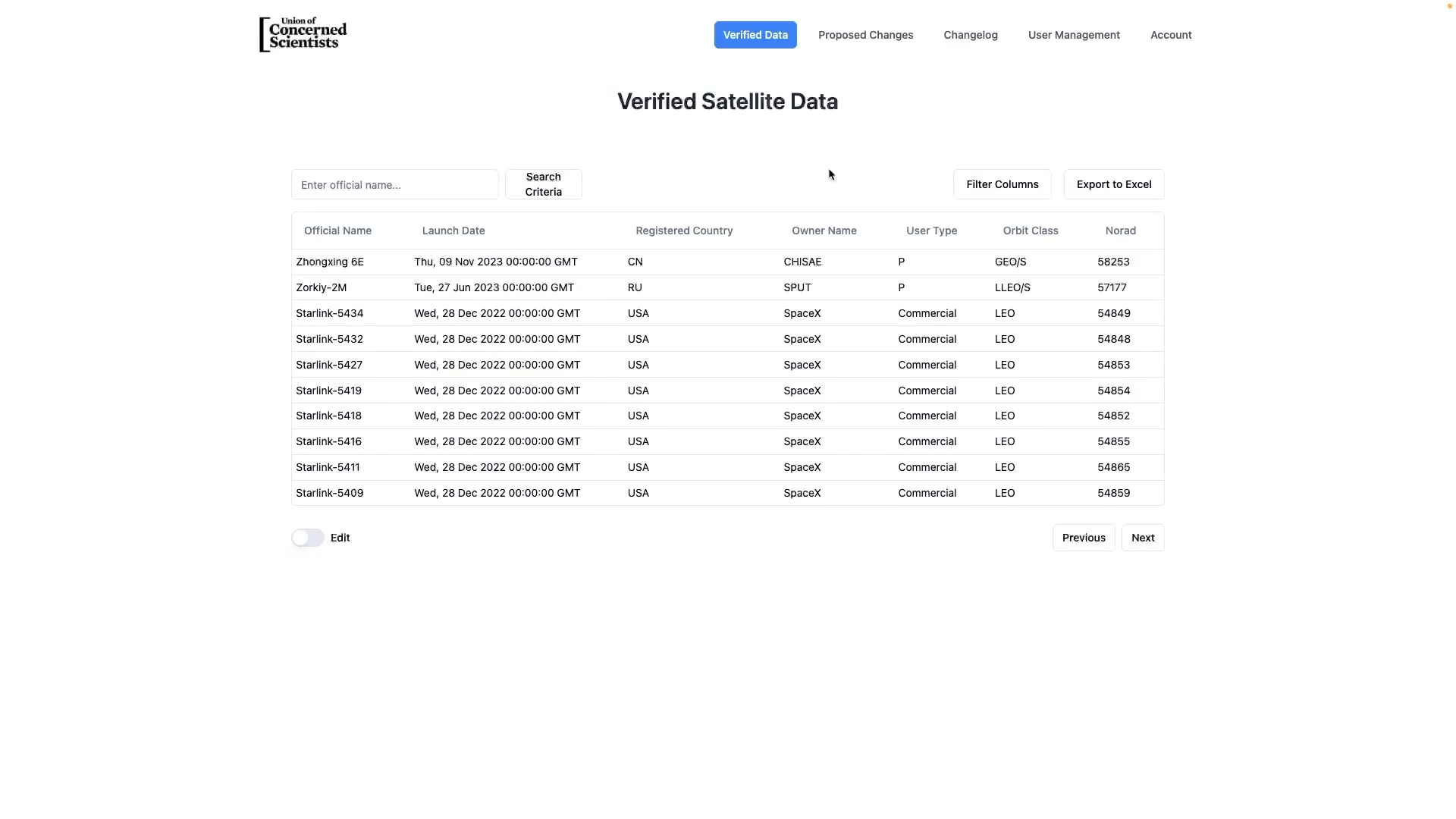 Union of Concerned Scientists

Verified Data Proposed Changes Changelog User Management Account

Verified Satellite Data

Enter official name...
Search Criteria
Filter Columns
Export to Excel

| Official Name | Launch Date | Registered Country | Owner Name | User Type | Orbit Class | Norad |
|---|---|---|---|---|---|---|
| Zhongxing 6E | Thu, 09 Nov 2023 00:00:00 GMT | CN | CHISAE | P | GEO/S | 58253 |
| Zorkiy-2M | Tue, 27 Jun 2023 00:00:00 GMT | RU | SPUT | P | LLEO/S | 57177 |
| Starlink-5434 | Wed, 28 Dec 2022 00:00:00 GMT | USA | SpaceX | Commercial | LEO | 54849 |
| Starlink-5432 | Wed, 28 Dec 2022 00:00:00 GMT | USA | SpaceX | Commercial | LEO | 54848 |
| Starlink-5427 | Wed, 28 Dec 2022 00:00:00 GMT | USA | SpaceX | Commercial | LEO | 54853 |
| Starlink-5419 | Wed, 28 Dec 2022 00:00:00 GMT | USA | SpaceX | Commercial | LEO | 54854 |
| Starlink-5418 | Wed, 28 Dec 2022 00:00:00 GMT | USA | SpaceX | Commercial | LEO | 54852 |
| Starlink-5416 | Wed, 28 Dec 2022 00:00:00 GMT | USA | SpaceX | Commercial | LEO | 54855 |
| Starlink-5411 | Wed, 28 Dec 2022 00:00:00 GMT | USA | SpaceX | Commercial | LEO | 54865 |
| Starlink-5409 | Wed, 28 Dec 2022 00:00:00 GMT | USA | SpaceX | Commercial | LEO | 54859 |

Edit
Previous Next